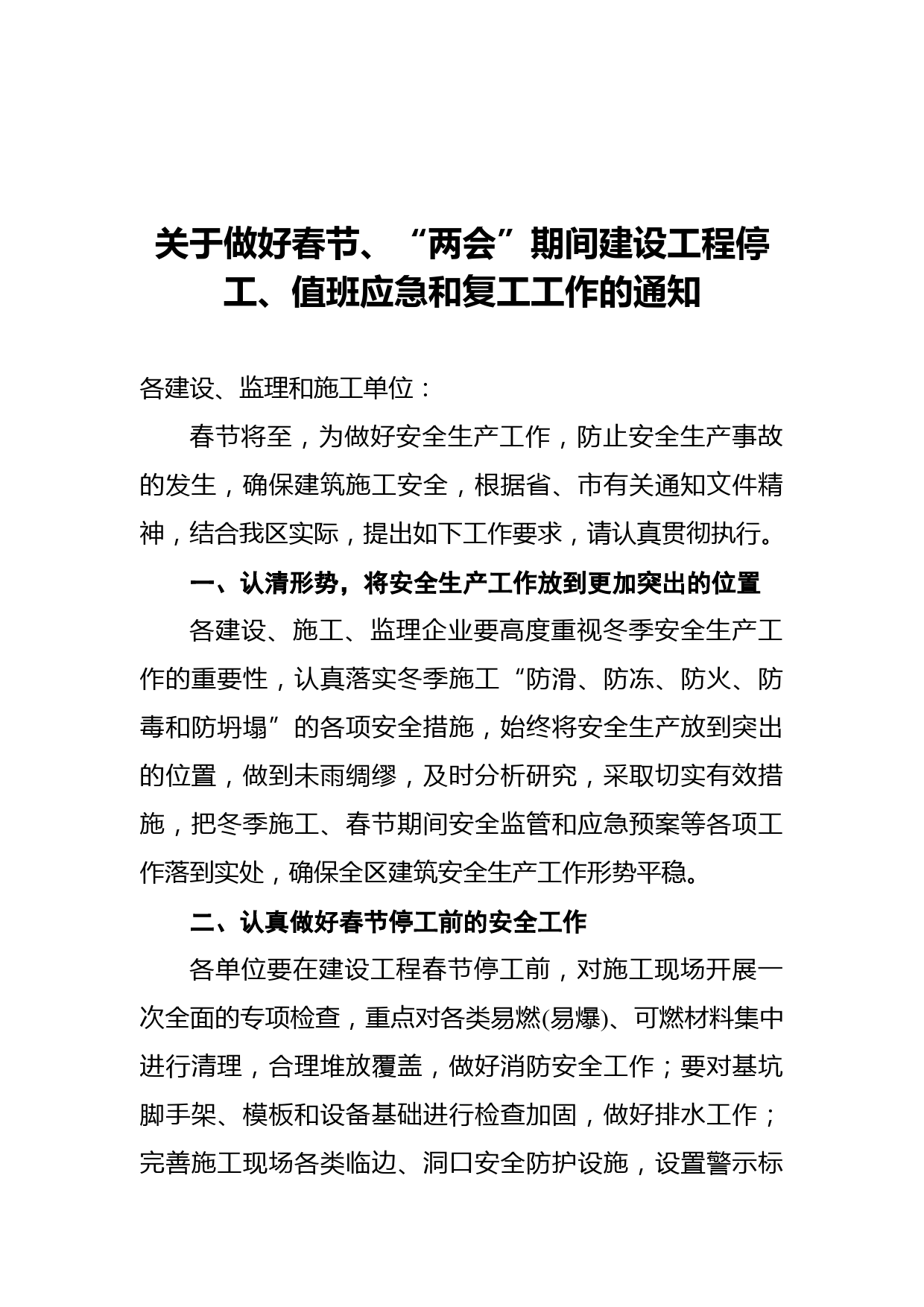 关于做好春节、“两会”期间建设工程停工、值班应急和复工工作的通知

各建设、监理和施工单位：

春节将至，为做好安全生产工作，防止安全生产事故的发生，确保建筑施工安全，根据省、市有关通知文件精神，结合我区实际，提出如下工作要求，请认真贯彻执行。

一、认清形势，将安全生产工作放到更加突出的位置

各建设、施工、监理企业要高度重视冬季安全生产工作的重要性，认真落实冬季施工“防滑、防冻、防火、防毒和防坍塌”的各项安全措施，始终将安全生产放到突出的位置，做到未雨绸缪，及时分析研究，采取切实有效措施，把冬季施工、春节期间安全监管和应急预案等各项工作落到实处，确保全区建筑安全生产工作形势平稳。

二、认真做好春节停工前的安全工作

各单位要在建设工程春节停工前，对施工现场开展一次全面的专项检查，重点对各类易燃(易爆)、可燃材料集中进行清理，合理堆放覆盖，做好消防安全工作；要对基坑脚手架、模板和设备基础进行检查加固，做好排水工作；完善施工现场各类临边、洞口安全防护设施，设置警示标